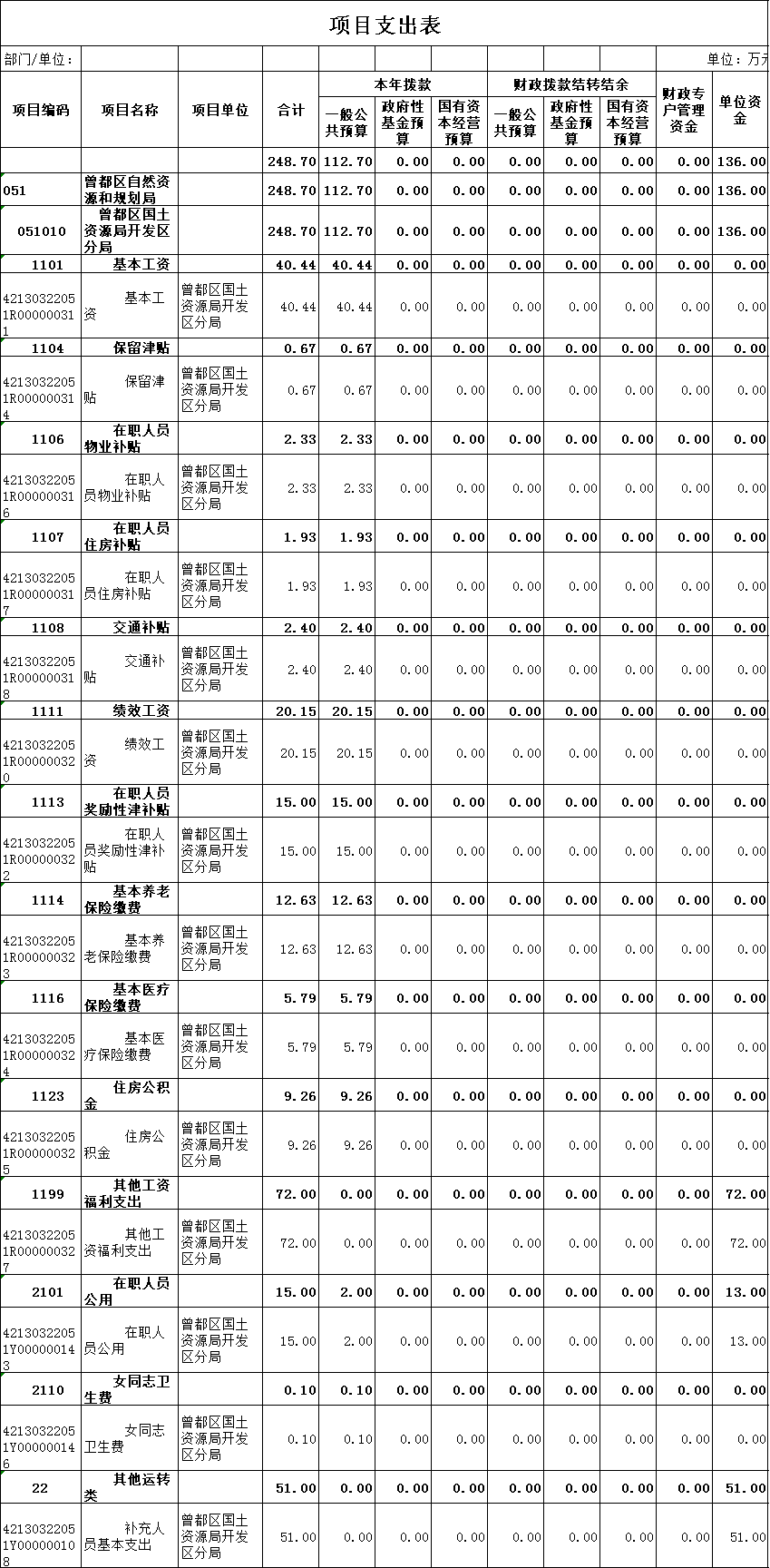 项目支出表

部门/单位：　　　　　　　　　　　　　　　　　　　　　　　　　　　　　单位：万元

| 项目编码 | 项目名称 | 项目单位 | 合计 | 本年拨款 一般公共预算 | 本年拨款 政府性基金预算 | 本年拨款 国有资本经营预算 | 财政拨款结转结余 一般公共预算 | 财政拨款结转结余 政府性基金预算 | 财政拨款结转结余 国有资本经营预算 | 财政专户管理资金 | 单位资金 |
|---|---|---|---|---|---|---|---|---|---|---|---|
| | | | 248.70 | 112.70 | 0.00 | 0.00 | 0.00 | 0.00 | 0.00 | 0.00 | 136.00 |
| 051 | 曾都区自然资源和规划局 | | 248.70 | 112.70 | 0.00 | 0.00 | 0.00 | 0.00 | 0.00 | 0.00 | 136.00 |
| 051010 | 曾都区国土资源局开发区分局 | | 248.70 | 112.70 | 0.00 | 0.00 | 0.00 | 0.00 | 0.00 | 0.00 | 136.00 |
| 1101 | 基本工资 | | 40.44 | 40.44 | 0.00 | 0.00 | 0.00 | 0.00 | 0.00 | 0.00 | 0.00 |
| 42130322051R000000311 | 基本工资 | 曾都区国土资源局开发区分局 | 40.44 | 40.44 | 0.00 | 0.00 | 0.00 | 0.00 | 0.00 | 0.00 | 0.00 |
| 1104 | 保留津贴 | | 0.67 | 0.67 | 0.00 | 0.00 | 0.00 | 0.00 | 0.00 | 0.00 | 0.00 |
| 42130322051R000000314 | 保留津贴 | 曾都区国土资源局开发区分局 | 0.67 | 0.67 | 0.00 | 0.00 | 0.00 | 0.00 | 0.00 | 0.00 | 0.00 |
| 1106 | 在职人员物业补贴 | | 2.33 | 2.33 | 0.00 | 0.00 | 0.00 | 0.00 | 0.00 | 0.00 | 0.00 |
| 42130322051R000000316 | 在职人员物业补贴 | 曾都区国土资源局开发区分局 | 2.33 | 2.33 | 0.00 | 0.00 | 0.00 | 0.00 | 0.00 | 0.00 | 0.00 |
| 1107 | 在职人员住房补贴 | | 1.93 | 1.93 | 0.00 | 0.00 | 0.00 | 0.00 | 0.00 | 0.00 | 0.00 |
| 42130322051R000000317 | 在职人员住房补贴 | 曾都区国土资源局开发区分局 | 1.93 | 1.93 | 0.00 | 0.00 | 0.00 | 0.00 | 0.00 | 0.00 | 0.00 |
| 1108 | 交通补贴 | | 2.40 | 2.40 | 0.00 | 0.00 | 0.00 | 0.00 | 0.00 | 0.00 | 0.00 |
| 42130322051R000000318 | 交通补贴 | 曾都区国土资源局开发区分局 | 2.40 | 2.40 | 0.00 | 0.00 | 0.00 | 0.00 | 0.00 | 0.00 | 0.00 |
| 1111 | 绩效工资 | | 20.15 | 20.15 | 0.00 | 0.00 | 0.00 | 0.00 | 0.00 | 0.00 | 0.00 |
| 42130322051R000000320 | 绩效工资 | 曾都区国土资源局开发区分局 | 20.15 | 20.15 | 0.00 | 0.00 | 0.00 | 0.00 | 0.00 | 0.00 | 0.00 |
| 1113 | 在职人员奖励性津补贴 | | 15.00 | 15.00 | 0.00 | 0.00 | 0.00 | 0.00 | 0.00 | 0.00 | 0.00 |
| 42130322051R000000322 | 在职人员奖励性津补贴 | 曾都区国土资源局开发区分局 | 15.00 | 15.00 | 0.00 | 0.00 | 0.00 | 0.00 | 0.00 | 0.00 | 0.00 |
| 1114 | 基本养老保险缴费 | | 12.63 | 12.63 | 0.00 | 0.00 | 0.00 | 0.00 | 0.00 | 0.00 | 0.00 |
| 42130322051R000000323 | 基本养老保险缴费 | 曾都区国土资源局开发区分局 | 12.63 | 12.63 | 0.00 | 0.00 | 0.00 | 0.00 | 0.00 | 0.00 | 0.00 |
| 1116 | 基本医疗保险缴费 | | 5.79 | 5.79 | 0.00 | 0.00 | 0.00 | 0.00 | 0.00 | 0.00 | 0.00 |
| 42130322051R000000324 | 基本医疗保险缴费 | 曾都区国土资源局开发区分局 | 5.79 | 5.79 | 0.00 | 0.00 | 0.00 | 0.00 | 0.00 | 0.00 | 0.00 |
| 1123 | 住房公积金 | | 9.26 | 9.26 | 0.00 | 0.00 | 0.00 | 0.00 | 0.00 | 0.00 | 0.00 |
| 42130322051R000000325 | 住房公积金 | 曾都区国土资源局开发区分局 | 9.26 | 9.26 | 0.00 | 0.00 | 0.00 | 0.00 | 0.00 | 0.00 | 0.00 |
| 1199 | 其他工资福利支出 | | 72.00 | 0.00 | 0.00 | 0.00 | 0.00 | 0.00 | 0.00 | 0.00 | 72.00 |
| 42130322051R000000327 | 其他工资福利支出 | 曾都区国土资源局开发区分局 | 72.00 | 0.00 | 0.00 | 0.00 | 0.00 | 0.00 | 0.00 | 0.00 | 72.00 |
| 2101 | 在职人员公用 | | 15.00 | 2.00 | 0.00 | 0.00 | 0.00 | 0.00 | 0.00 | 0.00 | 13.00 |
| 42130322051Y000000143 | 在职人员公用 | 曾都区国土资源局开发区分局 | 15.00 | 2.00 | 0.00 | 0.00 | 0.00 | 0.00 | 0.00 | 0.00 | 13.00 |
| 2110 | 女同志卫生费 | | 0.10 | 0.10 | 0.00 | 0.00 | 0.00 | 0.00 | 0.00 | 0.00 | 0.00 |
| 42130322051Y000000146 | 女同志卫生费 | 曾都区国土资源局开发区分局 | 0.10 | 0.10 | 0.00 | 0.00 | 0.00 | 0.00 | 0.00 | 0.00 | 0.00 |
| 22 | 其他运转类 | | 51.00 | 0.00 | 0.00 | 0.00 | 0.00 | 0.00 | 0.00 | 0.00 | 51.00 |
| 42130322051Y000000108 | 补充人员基本支出 | 曾都区国土资源局开发区分局 | 51.00 | 0.00 | 0.00 | 0.00 | 0.00 | 0.00 | 0.00 | 0.00 | 51.00 |